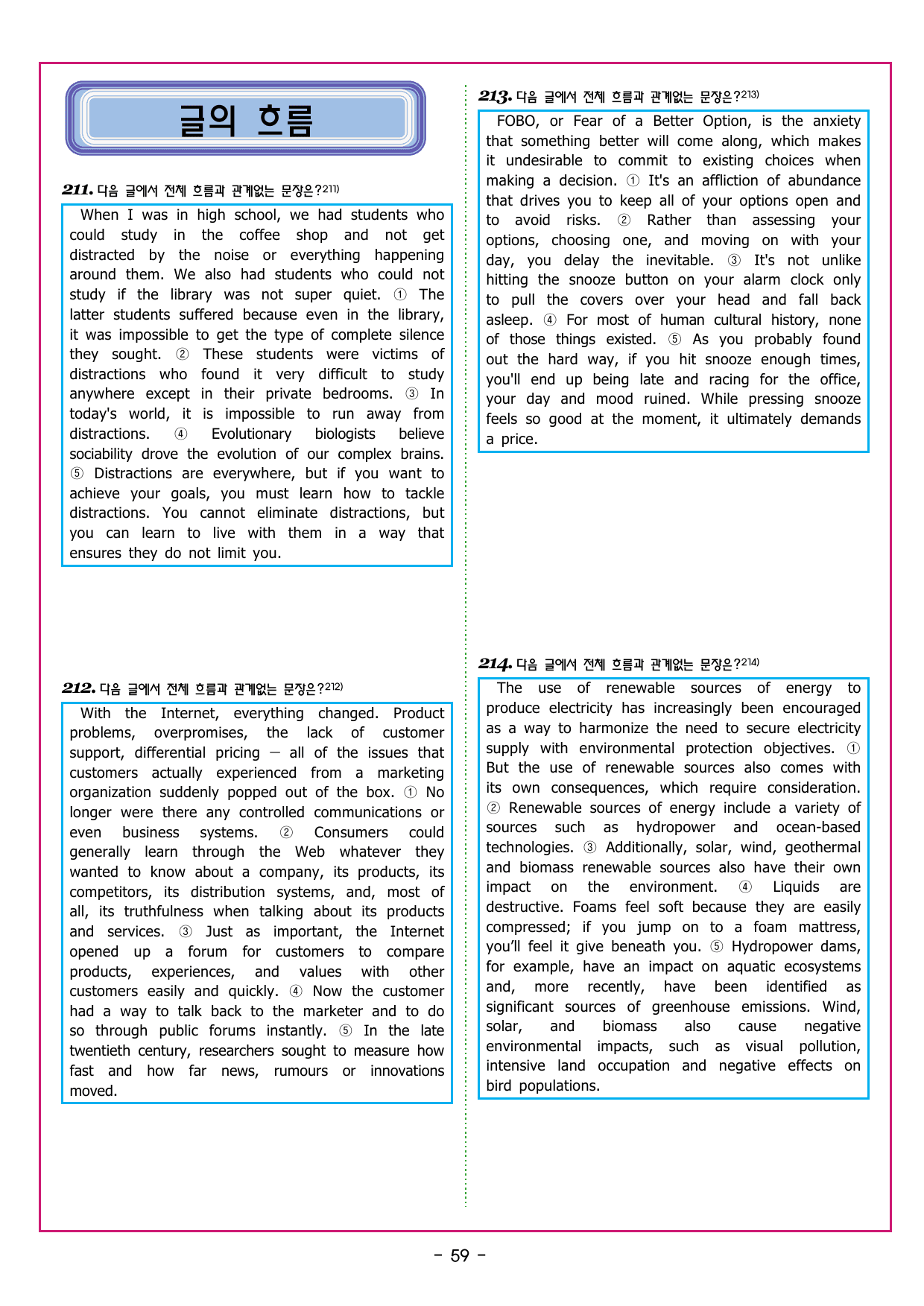 글의 흐름

211. 다음 글에서 전체 흐름과 관계없는 문장은?$^{211)}$

When I was in high school, we had students who could study in the coffee shop and not get distracted by the noise or everything happening around them. We also had students who could not study if the library was not super quiet. ① The latter students suffered because even in the library, it was impossible to get the type of complete silence they sought. ② These students were victims of distractions who found it very difficult to study anywhere except in their private bedrooms. ③ In today's world, it is impossible to run away from distractions. ④ Evolutionary biologists believe sociability drove the evolution of our complex brains. ⑤ Distractions are everywhere, but if you want to achieve your goals, you must learn how to tackle distractions. You cannot eliminate distractions, but you can learn to live with them in a way that ensures they do not limit you.

212. 다음 글에서 전체 흐름과 관계없는 문장은?$^{212)}$

With the Internet, everything changed. Product problems, overpromises, the lack of customer support, differential pricing — all of the issues that customers actually experienced from a marketing organization suddenly popped out of the box. ① No longer were there any controlled communications or even business systems. ② Consumers could generally learn through the Web whatever they wanted to know about a company, its products, its competitors, its distribution systems, and, most of all, its truthfulness when talking about its products and services. ③ Just as important, the Internet opened up a forum for customers to compare products, experiences, and values with other customers easily and quickly. ④ Now the customer had a way to talk back to the marketer and to do so through public forums instantly. ⑤ In the late twentieth century, researchers sought to measure how fast and how far news, rumours or innovations moved.

213. 다음 글에서 전체 흐름과 관계없는 문장은?$^{213)}$

FOBO, or Fear of a Better Option, is the anxiety that something better will come along, which makes it undesirable to commit to existing choices when making a decision. ① It's an affliction of abundance that drives you to keep all of your options open and to avoid risks. ② Rather than assessing your options, choosing one, and moving on with your day, you delay the inevitable. ③ It's not unlike hitting the snooze button on your alarm clock only to pull the covers over your head and fall back asleep. ④ For most of human cultural history, none of those things existed. ⑤ As you probably found out the hard way, if you hit snooze enough times, you'll end up being late and racing for the office, your day and mood ruined. While pressing snooze feels so good at the moment, it ultimately demands a price.

214. 다음 글에서 전체 흐름과 관계없는 문장은?$^{214)}$

The use of renewable sources of energy to produce electricity has increasingly been encouraged as a way to harmonize the need to secure electricity supply with environmental protection objectives. ① But the use of renewable sources also comes with its own consequences, which require consideration. ② Renewable sources of energy include a variety of sources such as hydropower and ocean-based technologies. ③ Additionally, solar, wind, geothermal and biomass renewable sources also have their own impact on the environment. ④ Liquids are destructive. Foams feel soft because they are easily compressed; if you jump on to a foam mattress, you'll feel it give beneath you. ⑤ Hydropower dams, for example, have an impact on aquatic ecosystems and, more recently, have been identified as significant sources of greenhouse emissions. Wind, solar, and biomass also cause negative environmental impacts, such as visual pollution, intensive land occupation and negative effects on bird populations.

- 59 -